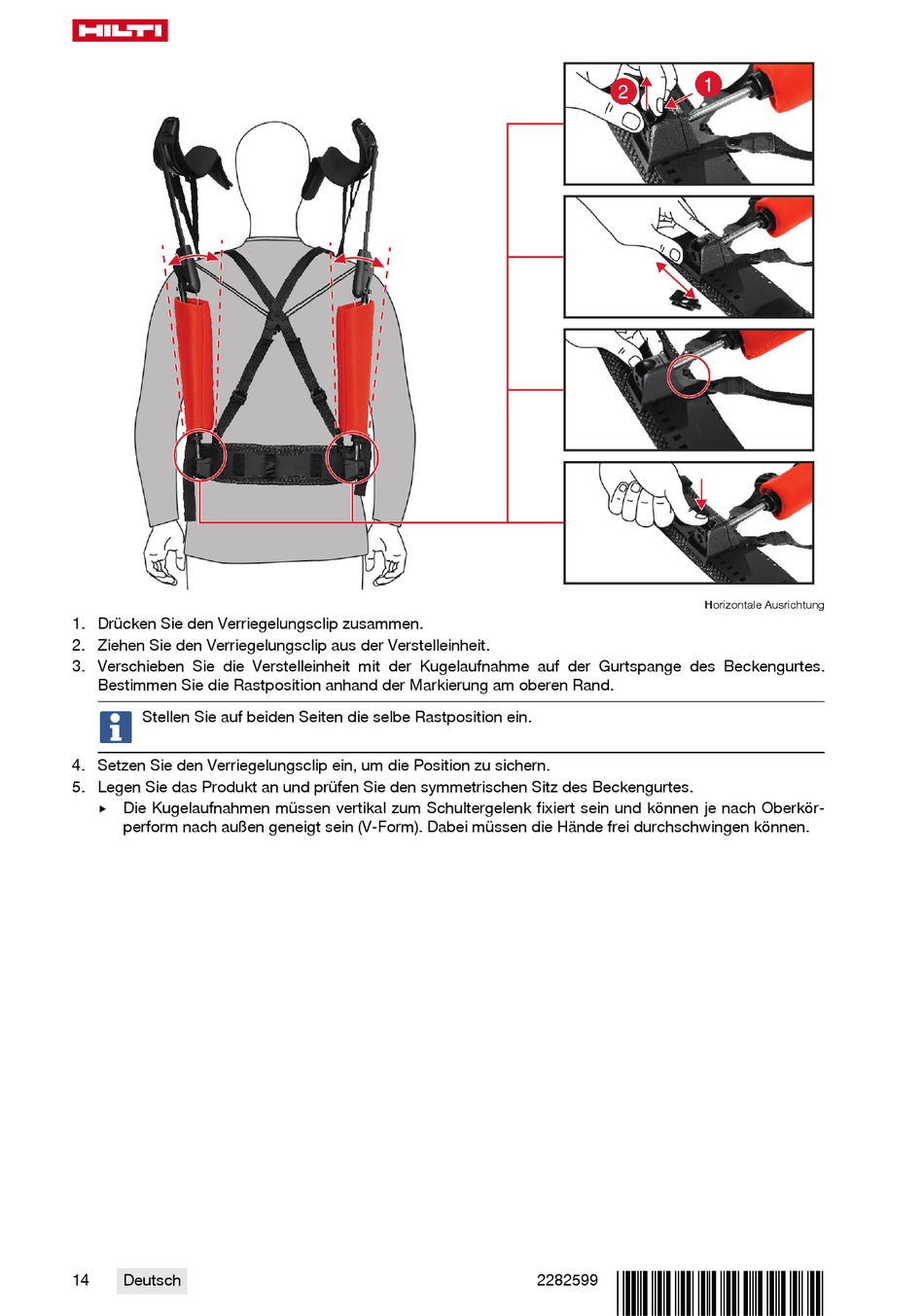 HILTI

2
1

Horizontale Ausrichtung

1. Drücken Sie den Verriegelungsclip zusammen.
2. Ziehen Sie den Verriegelungsclip aus der Verstelleinheit.
3. Verschieben Sie die Verstelleinheit mit der Kugelaufnahme auf der Gurtspange des Beckengurtes. Bestimmen Sie die Rastposition anhand der Markierung am oberen Rand.

Stellen Sie auf beiden Seiten die selbe Rastposition ein.

4. Setzen Sie den Verriegelungsclip ein, um die Position zu sichern.
5. Legen Sie das Produkt an und prüfen Sie den symmetrischen Sitz des Beckengurtes.
▸ Die Kugelaufnahmen müssen vertikal zum Schultergelenk fixiert sein und können je nach Oberkörperform nach außen geneigt sein (V-Form). Dabei müssen die Hände frei durchschwingen können.

14 Deutsch 2282599